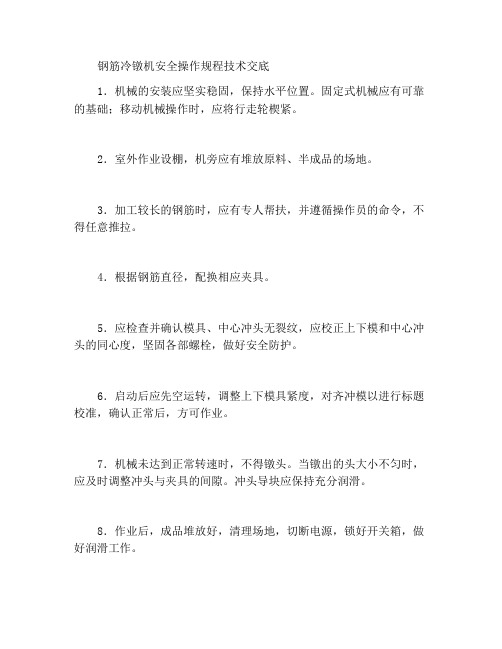 钢筋冷镦机安全操作规程技术交底

1．机械的安装应坚实稳固，保持水平位置。固定式机械应有可靠的基础；移动机械操作时，应将行走轮楔紧。

2．室外作业设棚，机旁应有堆放原料、半成品的场地。

3．加工较长的钢筋时，应有专人帮扶，并遵循操作员的命令，不得任意推拉。

4．根据钢筋直径，配换相应夹具。

5．应检查并确认模具、中心冲头无裂纹，应校正上下模和中心冲头的同心度，坚固各部螺栓，做好安全防护。

6．启动后应先空运转，调整上下模具紧度，对齐冲模以进行标题校准，确认正常后，方可作业。

7．机械未达到正常转速时，不得镦头。当镦出的头大小不匀时，应及时调整冲头与夹具的间隙。冲头导块应保持充分润滑。

8．作业后，成品堆放好，清理场地，切断电源，锁好开关箱，做好润滑工作。